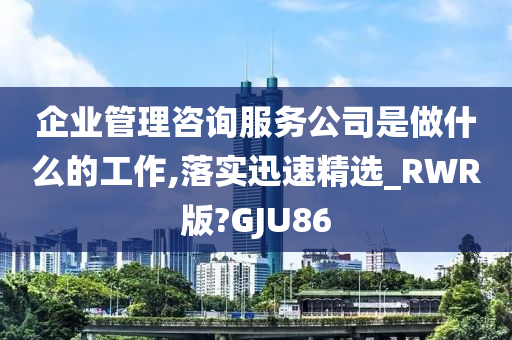 企业管理咨询服务公司是做什么的工作,落实迅速精选_RWR版?GJU86